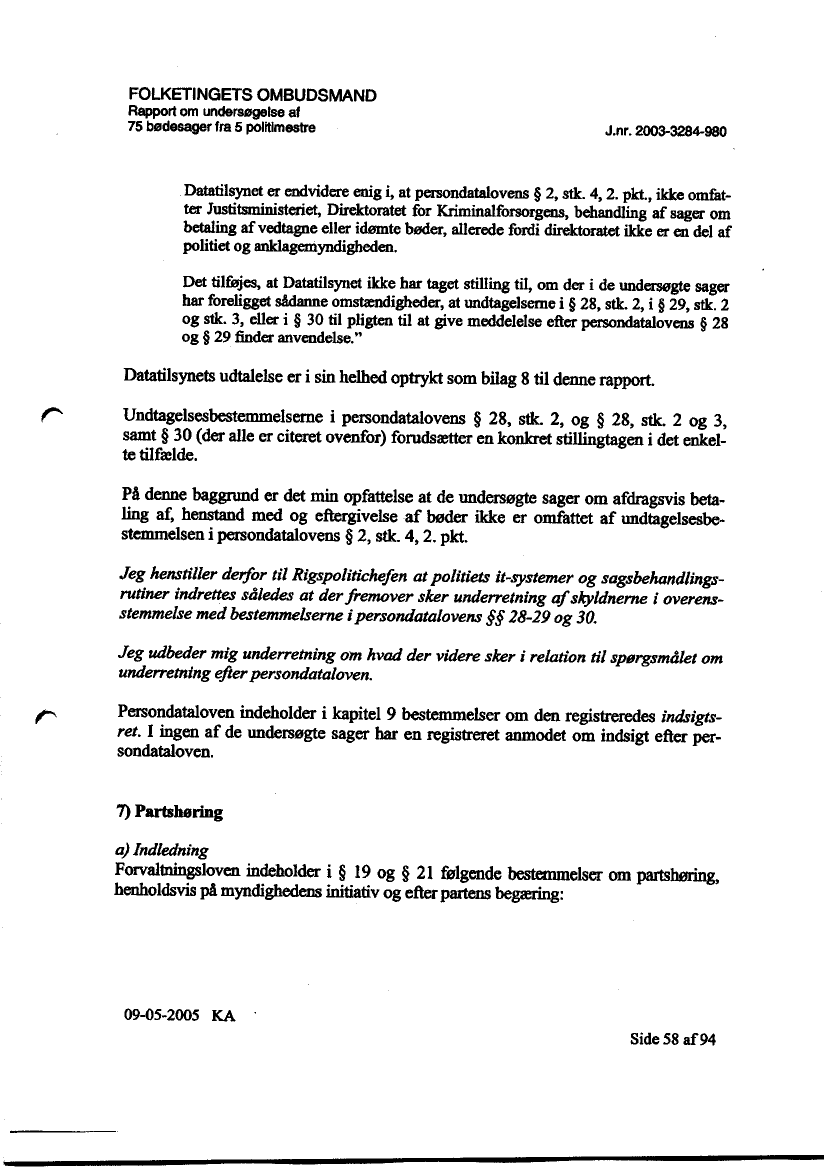 FOLKETINGETS OMBUDSMAND
Rapport om undersøgelse af
75 bødesager fra 5 politimestre

J.nr. 2003-3284-980

Datatilsynet er endvidere enig i, at persondatalovens § 2, stk. 4, 2. pkt., ikke omfatter Justitsministeriet, Direktoratet for Kriminalforsorgens, behandling af sager om betaling af vedtagne eller idømte bøder, allerede fordi direktoratet ikke er en del af politiet og anklagemyndigheden.

Det tilføjes, at Datatilsynet ikke har taget stilling til, om der i de undersøgte sager har foreligget sådanne omstændigheder, at undtagelserne i § 28, stk. 2, i § 29, stk. 2 og stk. 3, eller i § 30 til pligten til at give meddelelse efter persondatalovens § 28 og § 29 finder anvendelse."

Datatilsynets udtalelse er i sin helhed optrykt som bilag 8 til denne rapport.

Undtagelsesbestemmelserne i persondatalovens § 28, stk. 2, og § 28, stk. 2 og 3, samt § 30 (der alle er citeret ovenfor) forudsætter en konkret stillingtagen i det enkelte tilfælde.

På denne baggrund er det min opfattelse at de undersøgte sager om afdragsvis betaling af, henstand med og eftergivelse af bøder ikke er omfattet af undtagelsesbestemmelsen i persondatalovens § 2, stk. 4, 2. pkt.

Jeg henstiller derfor til Rigspolitichefen at politiets it-systemer og sagsbehandlingsrutiner indrettes således at der fremover sker underretning af skyldnerne i overensstemmelse med bestemmelserne i persondatalovens §§ 28-29 og 30.

Jeg udbeder mig underretning om hvad der videre sker i relation til spørgsmålet om underretning efter persondataloven.

Persondataloven indeholder i kapitel 9 bestemmelser om den registreredes indsigtsret. I ingen af de undersøgte sager har en registreret anmodet om indsigt efter persondataloven.

7) Partshøring

a) Indledning
Forvaltningsloven indeholder i § 19 og § 21 følgende bestemmelser om partshøring, henholdsvis på myndighedens initiativ og efter partens begæring:

09-05-2005 KA

Side 58 af 94